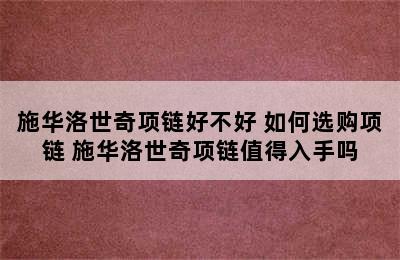 施华洛世奇项链好不好 如何选购项链 施华洛世奇项链值得入手吗